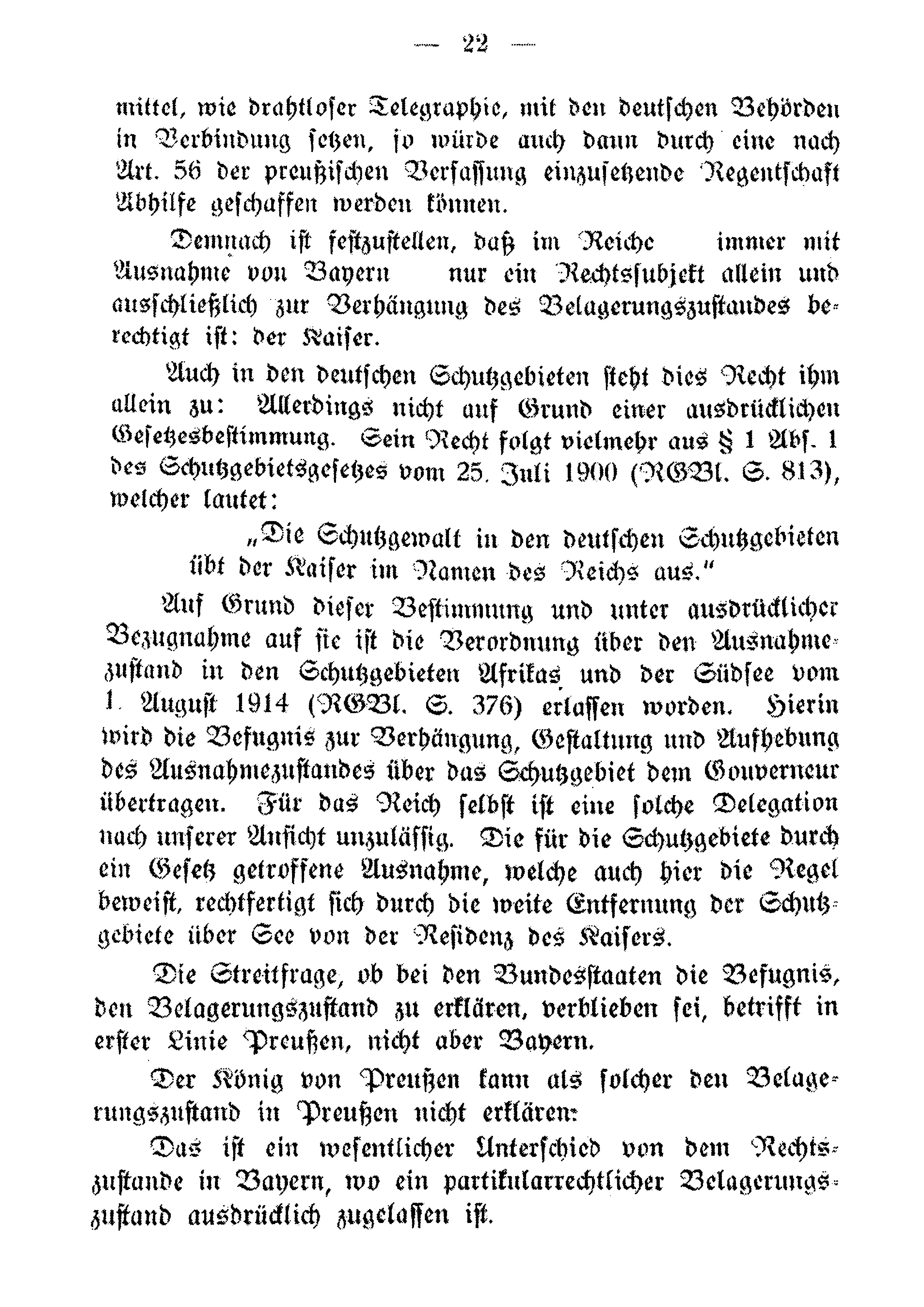 — 22 —

mittel, wie drahtloser Telegraphie, mit den deutschen Behörden in Verbindung setzen, so würde auch dann durch eine nach Art. 56 der preußischen Verfassung einzusetzende Regentschaft Abhilfe geschaffen werden können.

Demnach ist festzustellen, daß im Reiche immer mit Ausnahme von Bayern nur ein Rechtssubjekt allein und ausschließlich zur Verhängung des Belagerungszustandes berechtigt ist: der Kaiser.

Auch in den deutschen Schutzgebieten steht dies Recht ihm allein zu: Allerdings nicht auf Grund einer ausdrücklichen Gesetzesbestimmung. Sein Recht folgt vielmehr aus § 1 Abs. 1 des Schutzgebietsgesetzes vom 25. Juli 1900 (RGBl. S. 813), welcher lautet:

„Die Schutzgewalt in den deutschen Schutzgebieten übt der Kaiser im Namen des Reichs aus."

Auf Grund dieser Bestimmung und unter ausdrücklicher Bezugnahme auf sie ist die Verordnung über den Ausnahmezustand in den Schutzgebieten Afrikas und der Südsee vom 1. August 1914 (RGBl. S. 376) erlassen worden. Hierin wird die Befugnis zur Verhängung, Gestaltung und Aufhebung des Ausnahmezustandes über das Schutzgebiet dem Gouverneur übertragen. Für das Reich selbst ist eine solche Delegation nach unserer Ansicht unzulässig. Die für die Schutzgebiete durch ein Gesetz getroffene Ausnahme, welche auch hier die Regel beweist, rechtfertigt sich durch die weite Entfernung der Schutzgebiete über See von der Residenz des Kaisers.

Die Streitfrage, ob bei den Bundesstaaten die Befugnis, den Belagerungszustand zu erklären, verblieben sei, betrifft in erster Linie Preußen, nicht aber Bayern.

Der König von Preußen kann als solcher den Belagerungszustand in Preußen nicht erklären:

Das ist ein wesentlicher Unterschied von dem Rechtszustande in Bayern, wo ein partikularrechtlicher Belagerungszustand ausdrücklich zugelassen ist.